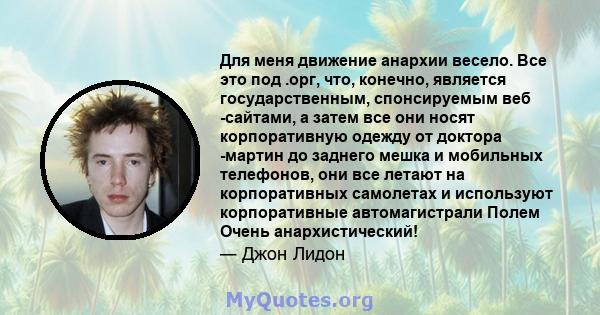 Для меня движение анархии весело. Все это под .орг, что, конечно, является государственным, спонсируемым веб -сайтами, а затем все они носят корпоративную одежду от доктора -мартин до заднего мешка и мобильных телефонов, они все летают на корпоративных самолетах и используют корпоративные автомагистрали Полем Очень анархистический!

— Джон Лидон

MyQuotes.org